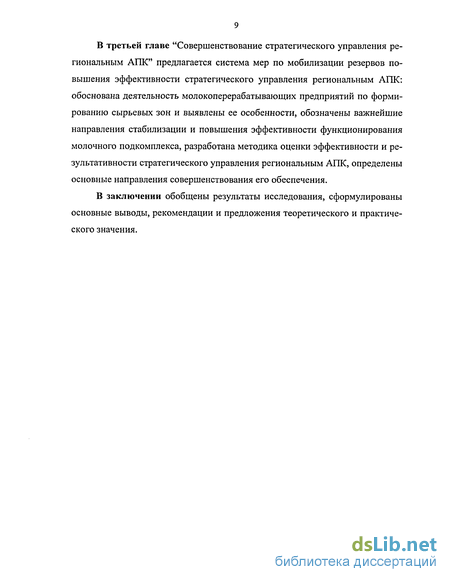 9

В третьей главе "Совершенствование стратегического управления региональным АПК" предлагается система мер по мобилизации резервов повышения эффективности стратегического управления региональным АПК: обоснована деятельность молокоперерабатывающих предприятий по формированию сырьевых зон и выявлены ее особенности, обозначены важнейшие направления стабилизации и повышения эффективности функционирования молочного подкомплекса, разработана методика оценки эффективности и результативности стратегического управления региональным АПК, определены основные направления совершенствования его обеспечения.

В заключении обобщены результаты исследования, сформулированы основные выводы, рекомендации и предложения теоретического и практического значения.

dsLib.net
библиотека диссертаций